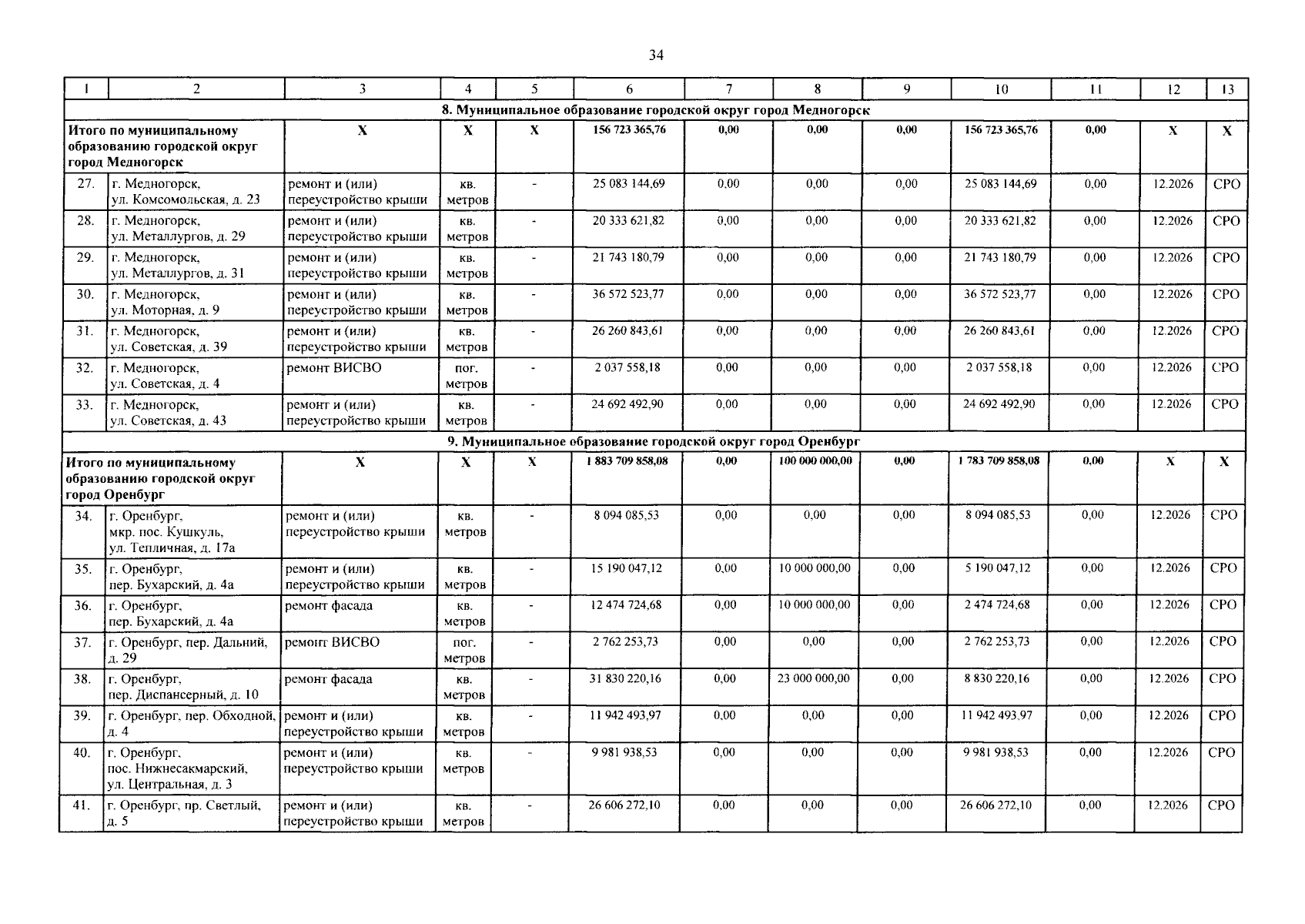 34

| 1 | 2 | 3 | 4 | 5 | 6 | 7 | 8 | 9 | 10 | 11 | 12 | 13 |
|---|---|---|---|---|---|---|---|---|---|---|---|---|
| 8. Муниципальное образование городской округ город Медногорск | | | | | | | | | | | | |
| Итого по муниципальному образованию городской округ город Медногорск | | X | X | X | 156 723 365,76 | 0,00 | 0,00 | 0,00 | 156 723 365,76 | 0,00 | X | X |
| 27. | г. Медногорск, ул. Комсомольская, д. 23 | ремонт и (или) переустройство крыши | кв. метров | - | 25 083 144,69 | 0,00 | 0,00 | 0,00 | 25 083 144,69 | 0,00 | 12.2026 | СРО |
| 28. | г. Медногорск, ул. Металлургов, д. 29 | ремонт и (или) переустройство крыши | кв. метров | - | 20 333 621,82 | 0,00 | 0,00 | 0,00 | 20 333 621,82 | 0,00 | 12.2026 | СРО |
| 29. | г. Медногорск, ул. Металлургов, д. 31 | ремонт и (или) переустройство крыши | кв. метров | - | 21 743 180,79 | 0,00 | 0,00 | 0,00 | 21 743 180,79 | 0,00 | 12.2026 | СРО |
| 30. | г. Медногорск, ул. Моторная, д. 9 | ремонт и (или) переустройство крыши | кв. метров | - | 36 572 523,77 | 0,00 | 0,00 | 0,00 | 36 572 523,77 | 0,00 | 12.2026 | СРО |
| 31. | г. Медногорск, ул. Советская, д. 39 | ремонт и (или) переустройство крыши | кв. метров | - | 26 260 843,61 | 0,00 | 0,00 | 0,00 | 26 260 843,61 | 0,00 | 12.2026 | СРО |
| 32. | г. Медногорск, ул. Советская, д. 4 | ремонт ВИСВО | пог. метров | - | 2 037 558,18 | 0,00 | 0,00 | 0,00 | 2 037 558,18 | 0,00 | 12.2026 | СРО |
| 33. | г. Медногорск, ул. Советская, д. 43 | ремонт и (или) переустройство крыши | кв. метров | - | 24 692 492,90 | 0,00 | 0,00 | 0,00 | 24 692 492,90 | 0,00 | 12.2026 | СРО |
| 9. Муниципальное образование городской округ город Оренбург | | | | | | | | | | | | |
| Итого по муниципальному образованию городской округ город Оренбург | | X | X | X | 1 883 709 858,08 | 0,00 | 100 000 000,00 | 0,00 | 1 783 709 858,08 | 0,00 | X | X |
| 34. | г. Оренбург, мкр. пос. Кушкуль, ул. Тепличная, д. 17а | ремонт и (или) переустройство крыши | кв. метров | - | 8 094 085,53 | 0,00 | 0,00 | 0,00 | 8 094 085,53 | 0,00 | 12.2026 | СРО |
| 35. | г. Оренбург, пер. Бухарский, д. 4а | ремонт и (или) переустройство крыши | кв. метров | - | 15 190 047,12 | 0,00 | 10 000 000,00 | 0,00 | 5 190 047,12 | 0,00 | 12.2026 | СРО |
| 36. | г. Оренбург, пер. Бухарский, д. 4а | ремонт фасада | кв. метров | - | 12 474 724,68 | 0,00 | 10 000 000,00 | 0,00 | 2 474 724,68 | 0,00 | 12.2026 | СРО |
| 37. | г. Оренбург, пер. Дальний, д. 29 | ремонт ВИСВО | пог. метров | - | 2 762 253,73 | 0,00 | 0,00 | 0,00 | 2 762 253,73 | 0,00 | 12.2026 | СРО |
| 38. | г. Оренбург, пер. Диспансерный, д. 10 | ремонт фасада | кв. метров | - | 31 830 220,16 | 0,00 | 23 000 000,00 | 0,00 | 8 830 220,16 | 0,00 | 12.2026 | СРО |
| 39. | г. Оренбург, пер. Обходной, д. 4 | ремонт и (или) переустройство крыши | кв. метров | - | 11 942 493,97 | 0,00 | 0,00 | 0,00 | 11 942 493,97 | 0,00 | 12.2026 | СРО |
| 40. | г. Оренбург, пос. Нижнесакмарский, ул. Центральная, д. 3 | ремонт и (или) переустройство крыши | кв. метров | - | 9 981 938,53 | 0,00 | 0,00 | 0,00 | 9 981 938,53 | 0,00 | 12.2026 | СРО |
| 41. | г. Оренбург, пр. Светлый, д. 5 | ремонт и (или) переустройство крыши | кв. метров | - | 26 606 272,10 | 0,00 | 0,00 | 0,00 | 26 606 272,10 | 0,00 | 12.2026 | СРО |